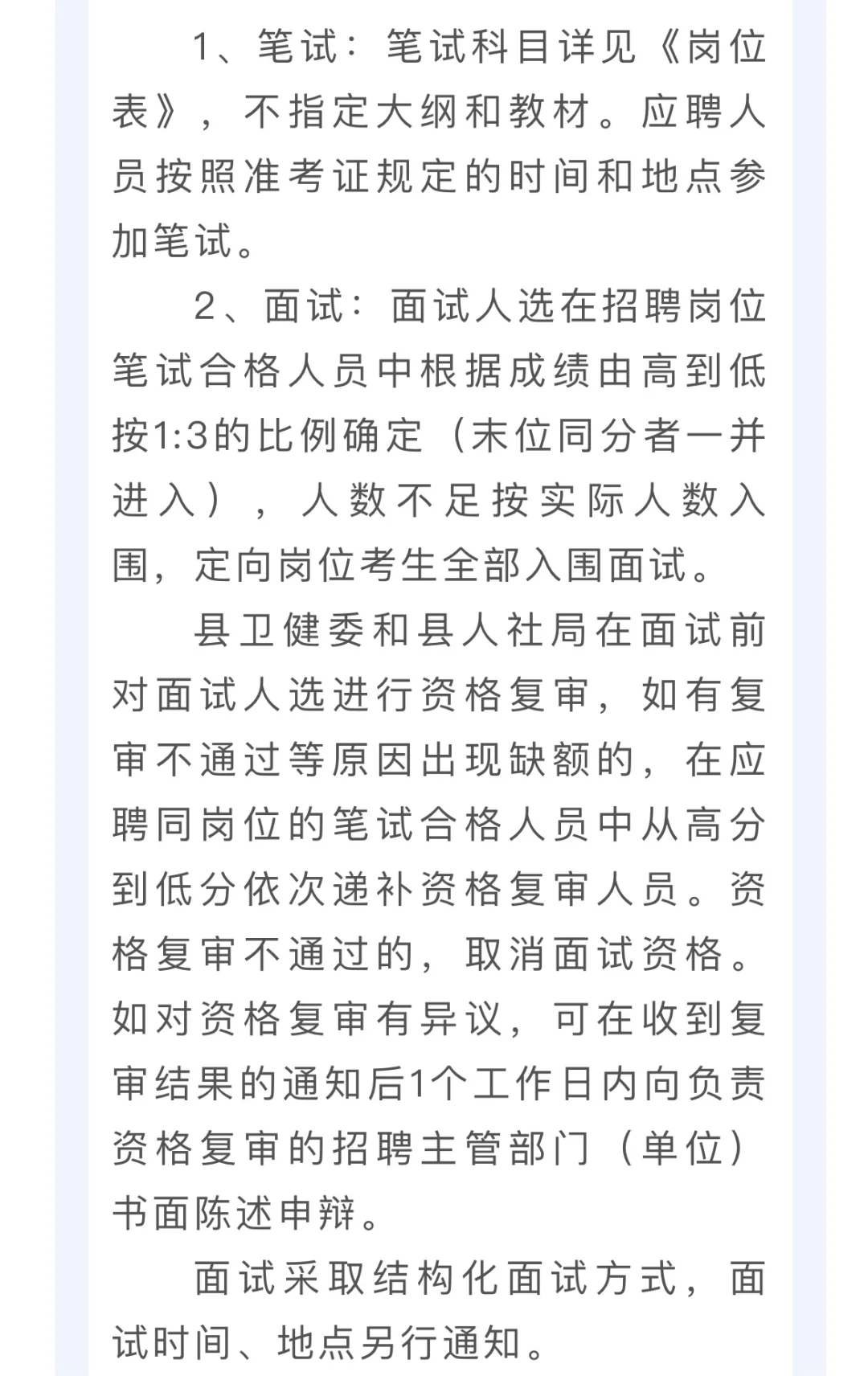 1、笔试：笔试科目详见《岗位表》，不指定大纲和教材。应聘人员按照准考证规定的时间和地点参加笔试。

2、面试：面试人选在招聘岗位笔试合格人员中根据成绩由高到低按1:3的比例确定（末位同分者一并进入），人数不足按实际人数入围，定向岗位考生全部入围面试。

县卫健委和县人社局在面试前对面试人选进行资格复审，如有复审不通过等原因出现缺额的，在应聘同岗位的笔试合格人员中从高分到低分依次递补资格复审人员。资格复审不通过的，取消面试资格。如对资格复审有异议，可在收到复审结果的通知后1个工作日内向负责资格复审的招聘主管部门（单位）书面陈述申辩。

面试采取结构化面试方式，面试时间、地点另行通知。